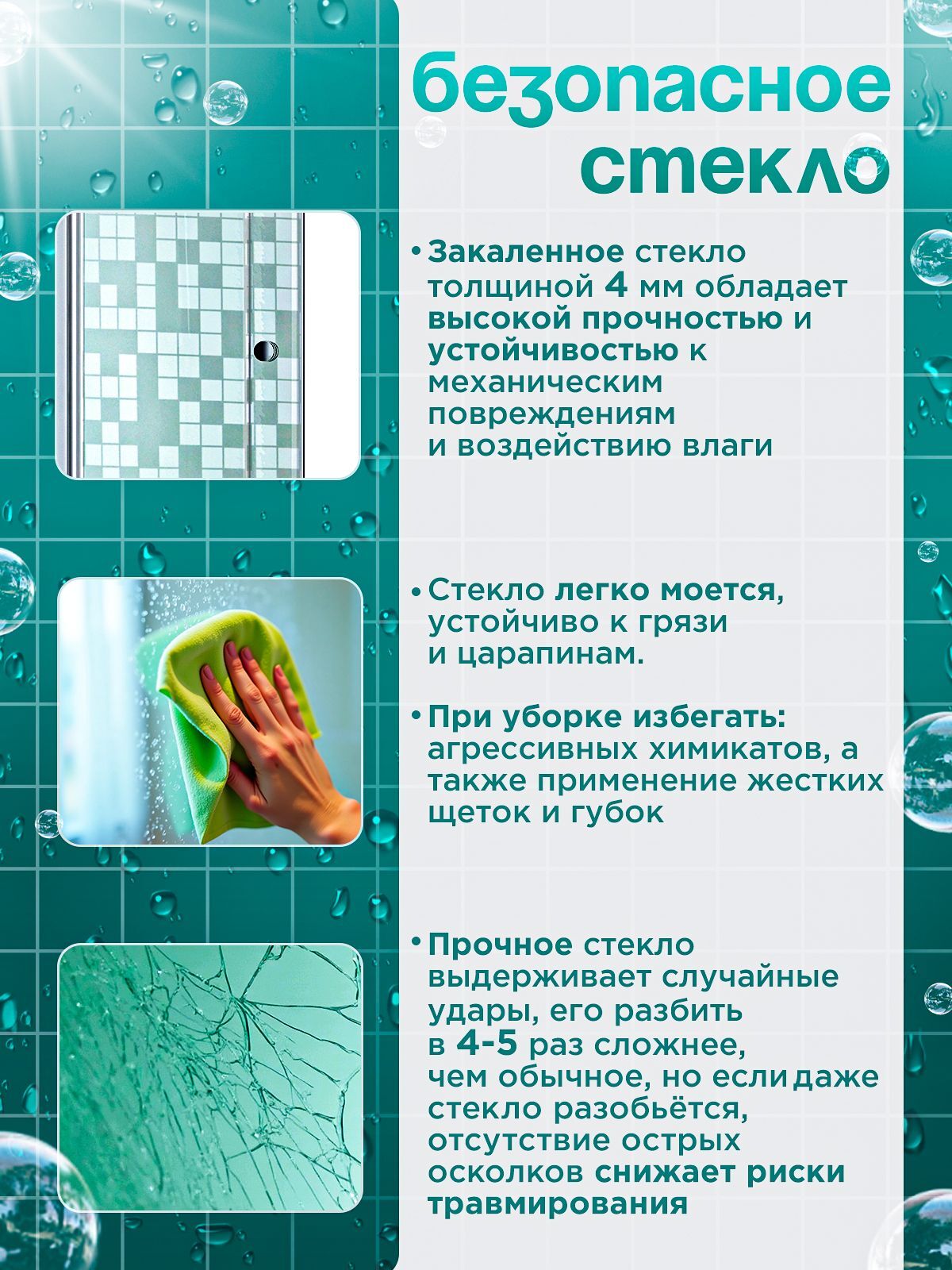 безопасное стекло

• Закаленное стекло толщиной 4 мм обладает высокой прочностью и устойчивостью к механическим повреждениям и воздействию влаги

• Стекло легко моется, устойчиво к грязи и царапинам.

• При уборке избегать: агрессивных химикатов, а также применение жестких щеток и губок

• Прочное стекло выдерживает случайные удары, его разбить в 4-5 раз сложнее, чем обычное, но если даже стекло разобьётся, отсутствие острых осколков снижает риски травмирования